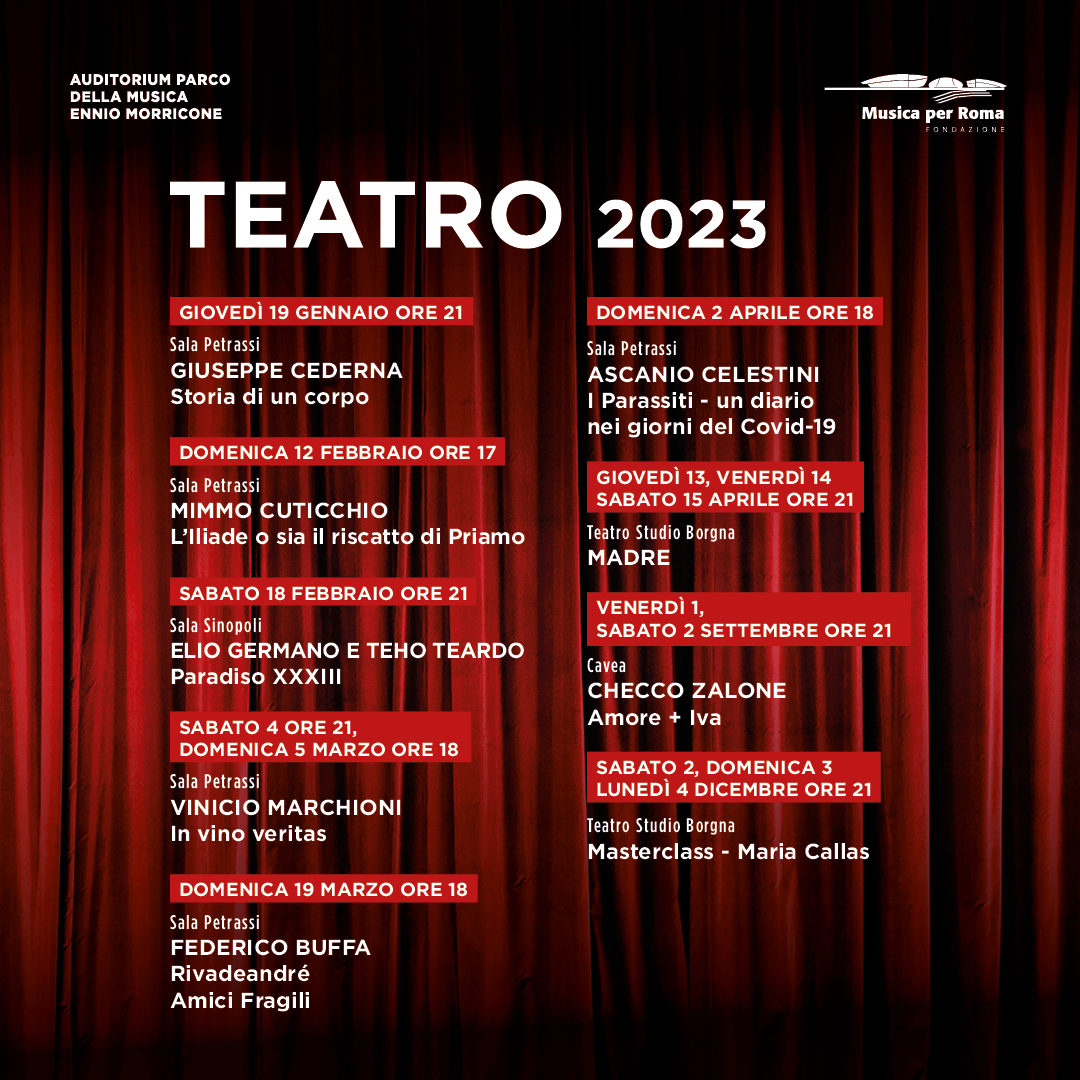 AUDITORIUM PARCO
DELLA MUSICA
ENNIO MORRICONE

Musica per Roma
FONDAZIONE

TEATRO 2023

GIOVEDÌ 19 GENNAIO ORE 21
Sala Petrassi
GIUSEPPE CEDERNA
Storia di un corpo

DOMENICA 12 FEBBRAIO ORE 17
Sala Petrassi
MIMMO CUTICCHIO
L'Iliade o sia il riscatto di Priamo

SABATO 18 FEBBRAIO ORE 21
Sala Sinopoli
ELIO GERMANO E TEHO TEARDO
Paradiso XXXIII

SABATO 4 ORE 21,
DOMENICA 5 MARZO ORE 18
Sala Petrassi
VINICIO MARCHIONI
In vino veritas

DOMENICA 19 MARZO ORE 18
Sala Petrassi
FEDERICO BUFFA
Rivadeandré
Amici Fragili

DOMENICA 2 APRILE ORE 18
Sala Petrassi
ASCANIO CELESTINI
I Parassiti - un diario
nei giorni del Covid-19

GIOVEDÌ 13, VENERDÌ 14
SABATO 15 APRILE ORE 21
Teatro Studio Borgna
MADRE

VENERDÌ 1,
SABATO 2 SETTEMBRE ORE 21
Cavea
CHECCO ZALONE
Amore + Iva

SABATO 2, DOMENICA 3
LUNEDÌ 4 DICEMBRE ORE 21
Teatro Studio Borgna
Masterclass - Maria Callas